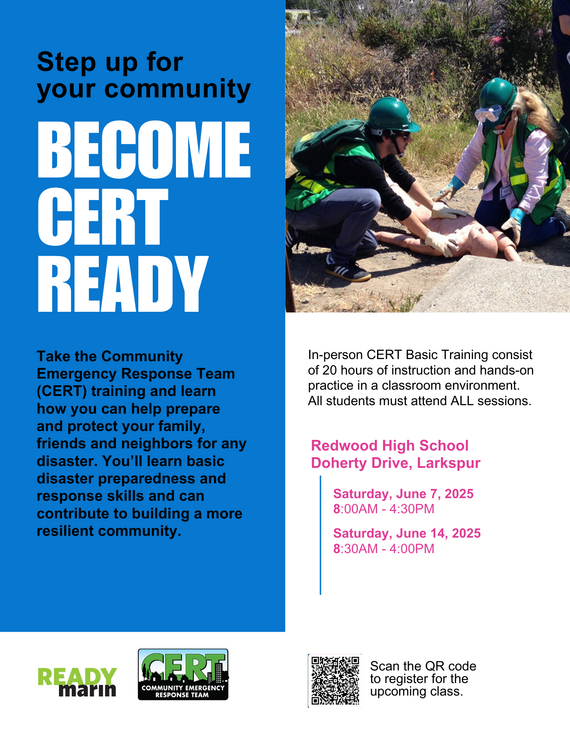 Step up for your community

BECOME CERT READY

Take the Community Emergency Response Team (CERT) training and learn how you can help prepare and protect your family, friends and neighbors for any disaster. You'll learn basic disaster preparedness and response skills and can contribute to building a more resilient community.

In-person CERT Basic Training consist of 20 hours of instruction and hands-on practice in a classroom environment. All students must attend ALL sessions.

Redwood High School
Doherty Drive, Larkspur

Saturday, June 7, 2025
8:00AM - 4:30PM

Saturday, June 14, 2025
8:30AM - 4:00PM

READY marin

CERT
COMMUNITY EMERGENCY RESPONSE TEAM

Scan the QR code to register for the upcoming class.